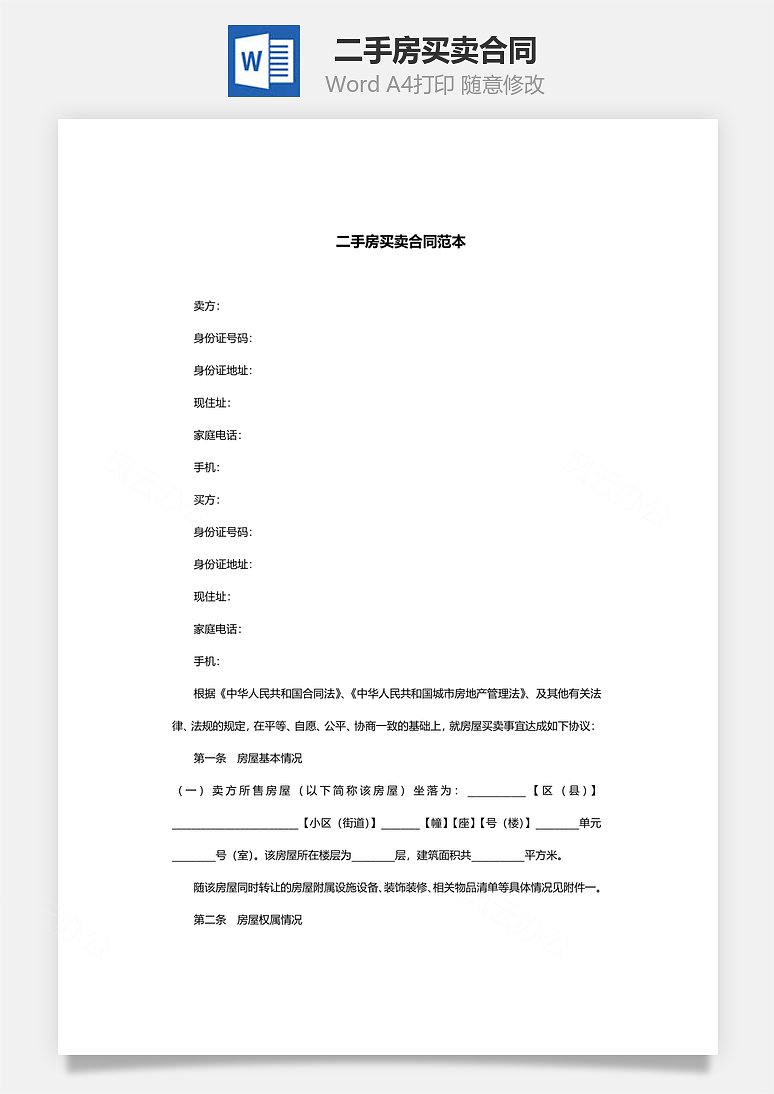 W

二手房买卖合同

Word A4打印 随意修改

二手房买卖合同范本

卖方：

身份证号码：

身份证地址：

现住址：

家庭电话：

手机：

买方：

身份证号码：

身份证地址：

现住址：

家庭电话：

手机：

根据《中华人民共和国合同法》、《中华人民共和国城市房地产管理法》、及其他有关法律、法规的规定，在平等、自愿、公平、协商一致的基础上，就房屋买卖事宜达成如下协议：

第一条　房屋基本情况

（一）卖方所售房屋（以下简称该房屋）坐落为：__________【区（县）】______________________【小区（街道）】______【幢】【座】【号（楼）】_______单元_______号（室）。该房屋所在楼层为_______层，建筑面积共_________平方米。

随该房屋同时转让的房屋附属设施设备、装饰装修、相关物品清单等具体情况见附件一。

第二条　房屋权属情况